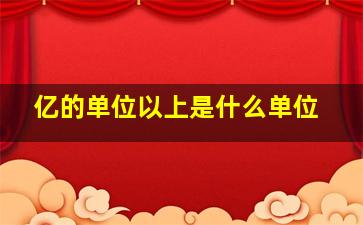 亿的单位以上是什么单位